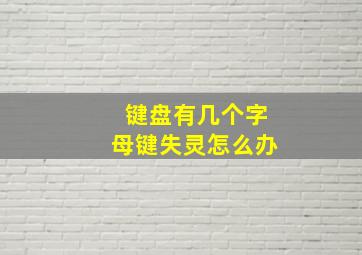 键盘有几个字母键失灵怎么办